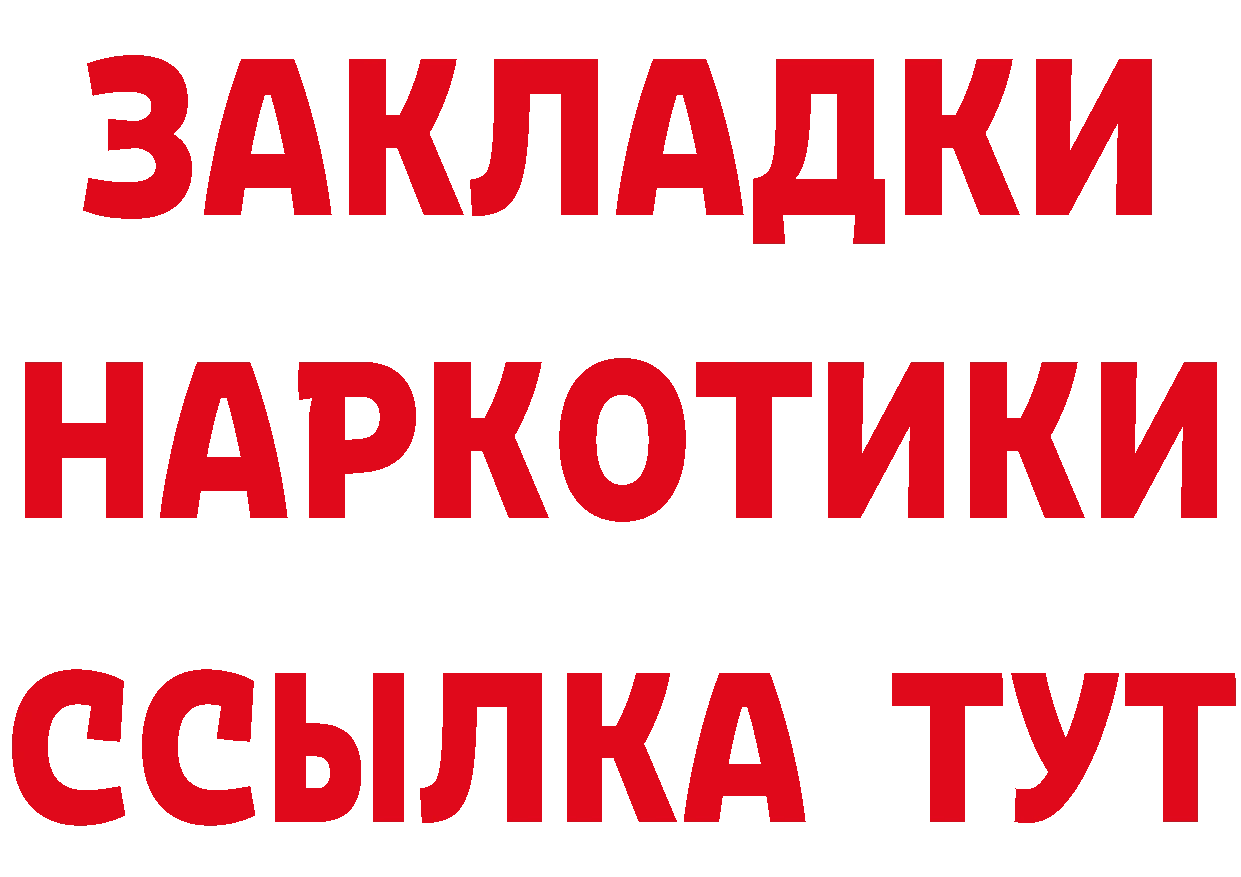 ЗАКЛАДКИ НАРКОТИКИ ССЫЛКА ТУТ